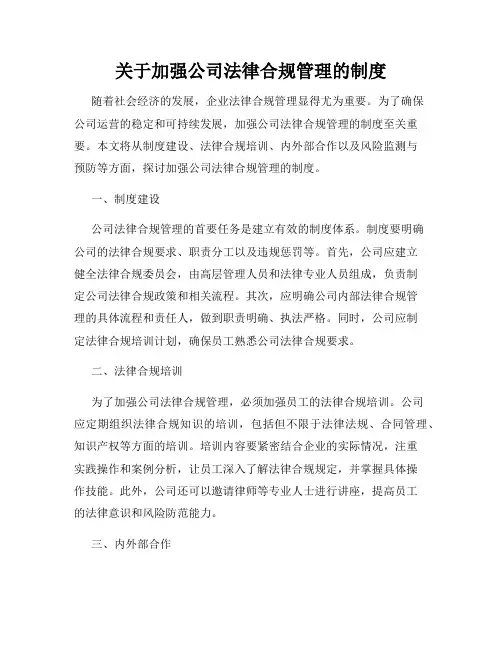 关于加强公司法律合规管理的制度

随着社会经济的发展，企业法律合规管理显得尤为重要。为了确保公司运营的稳定和可持续发展，加强公司法律合规管理的制度至关重要。本文将从制度建设、法律合规培训、内外部合作以及风险监测与预防等方面，探讨加强公司法律合规管理的制度。

一、制度建设

公司法律合规管理的首要任务是建立有效的制度体系。制度要明确公司的法律合规要求、职责分工以及违规惩罚等。首先，公司应建立健全法律合规委员会，由高层管理人员和法律专业人员组成，负责制定公司法律合规政策和相关流程。其次，应明确公司内部法律合规管理的具体流程和责任人，做到职责明确、执法严格。同时，公司应制定法律合规培训计划，确保员工熟悉公司法律合规要求。

二、法律合规培训

为了加强公司法律合规管理，必须加强员工的法律合规培训。公司应定期组织法律合规知识的培训，包括但不限于法律法规、合同管理、知识产权等方面的培训。培训内容要紧密结合企业的实际情况，注重实践操作和案例分析，让员工深入了解法律合规规定，并掌握具体操作技能。此外，公司还可以邀请律师等专业人士进行讲座，提高员工的法律意识和风险防范能力。

三、内外部合作